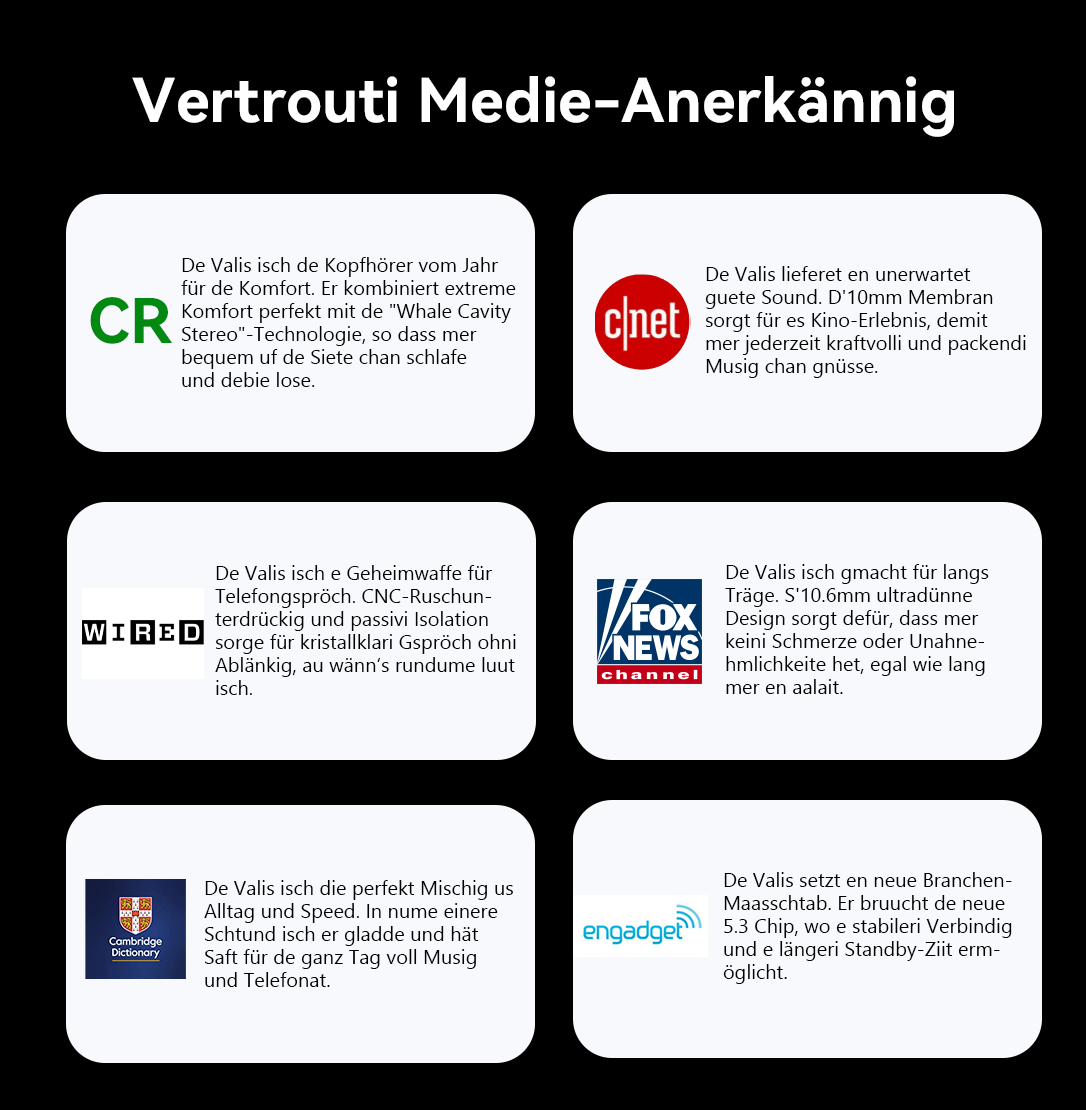 Vertrouti Medie-Anerkännig

CR

De Valis isch de Kopfhörer vom Jahr für de Komfort. Er kombiniert extreme Komfort perfekt mit de "Whale Cavity Stereo"-Technologie, so dass mer bequem uf de Siete chan schlafe und debie lose.

c|net

De Valis lieferet en unerwartet guete Sound. D'10mm Membran sorgt für es Kino-Erlebnis, demit mer jederzeit kraftvolli und packendi Musig chan gnüsse.

WIRED

De Valis isch e Geheimwaffe für Telefongspröch. CNC-Ruschunterdrückig und passivi Isolation sorge für kristallklari Gspröch ohni Ablänkig, au wänn's rundume luut isch.

FOX NEWS channel

De Valis isch gmacht für langs Träge. S'10.6mm ultradünne Design sorgt defür, dass mer keini Schmerze oder Unahnehmlichkeite het, egal wie lang mer en aalait.

Cambridge Dictionary

De Valis isch die perfekt Mischig us Alltag und Speed. In nume einere Schtund isch er gladde und hät Saft für de ganz Tag voll Musig und Telefonat.

engadget

De Valis setzt en neue Branchen-Maasschtab. Er bruucht de neue 5.3 Chip, wo e stabileri Verbindig und e längeri Standby-Ziit ermöglicht.